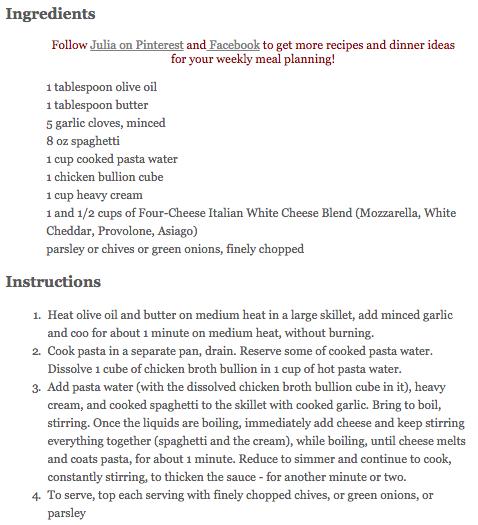 Ingredients

Follow Julia on Pinterest and Facebook to get more recipes and dinner ideas for your weekly meal planning!

1 tablespoon olive oil
1 tablespoon butter
5 garlic cloves, minced
8 oz spaghetti
1 cup cooked pasta water
1 chicken bullion cube
1 cup heavy cream
1 and 1/2 cups of Four-Cheese Italian White Cheese Blend (Mozzarella, White Cheddar, Provolone, Asiago)
parsley or chives or green onions, finely chopped

Instructions

1. Heat olive oil and butter on medium heat in a large skillet, add minced garlic and coo for about 1 minute on medium heat, without burning.
2. Cook pasta in a separate pan, drain. Reserve some of cooked pasta water. Dissolve 1 cube of chicken broth bullion in 1 cup of hot pasta water.
3. Add pasta water (with the dissolved chicken broth bullion cube in it), heavy cream, and cooked spaghetti to the skillet with cooked garlic. Bring to boil, stirring. Once the liquids are boiling, immediately add cheese and keep stirring everything together (spaghetti and the cream), while boiling, until cheese melts and coats pasta, for about 1 minute. Reduce to simmer and continue to cook, constantly stirring, to thicken the sauce - for another minute or two.
4. To serve, top each serving with finely chopped chives, or green onions, or parsley